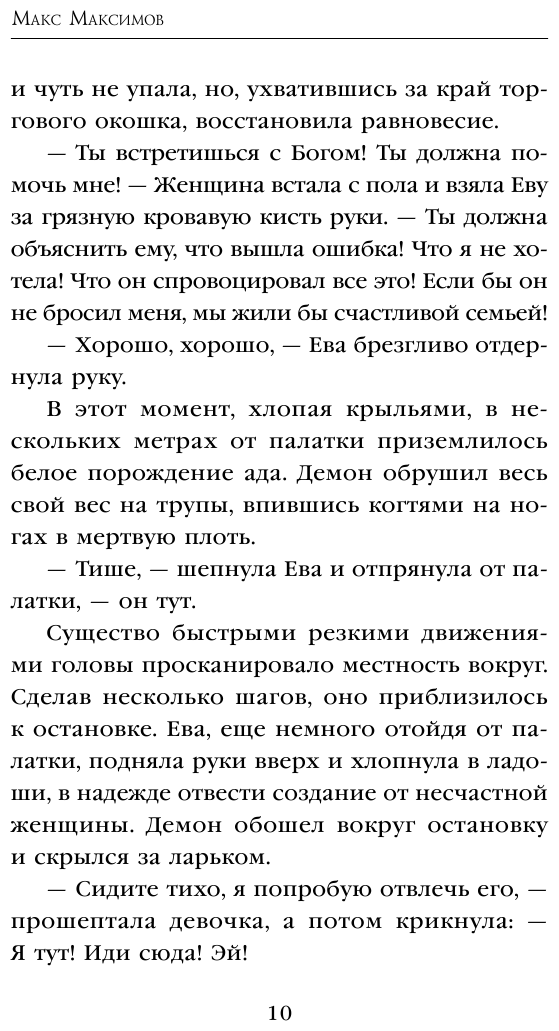 Макс Максимов

и чуть не упала, но, ухватившись за край торгового окошка, восстановила равновесие.

— Ты встретишься с Богом! Ты должна помочь мне! — Женщина встала с пола и взяла Еву за грязную кровавую кисть руки. — Ты должна объяснить ему, что вышла ошибка! Что я не хотела! Что он спровоцировал все это! Если бы он не бросил меня, мы жили бы счастливой семьей!

— Хорошо, хорошо, — Ева брезгливо отдернула руку.

В этот момент, хлопая крыльями, в нескольких метрах от палатки приземлилось белое порождение ада. Демон обрушил весь свой вес на трупы, впившись когтями на ногах в мертвую плоть.

— Тише, — шепнула Ева и отпрянула от палатки, — он тут.

Существо быстрыми резкими движениями головы просканировало местность вокруг. Сделав несколько шагов, оно приблизилось к остановке. Ева, еще немного отойдя от палатки, подняла руки вверх и хлопнула в ладоши, в надежде отвести создание от несчастной женщины. Демон обошел вокруг остановку и скрылся за ларьком.

— Сидите тихо, я попробую отвлечь его, — прошептала девочка, а потом крикнула: — Я тут! Иди сюда! Эй!

10